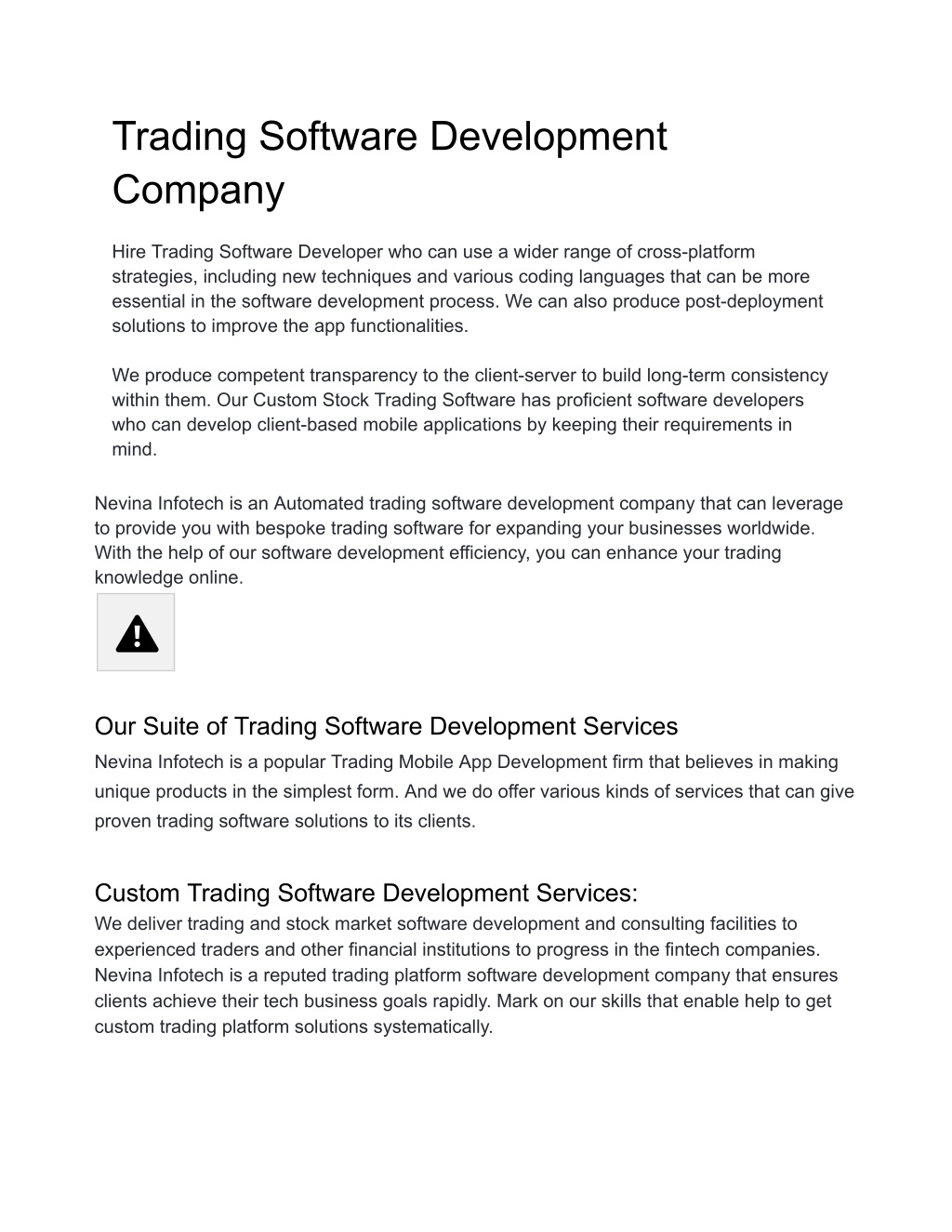 Trading Software Development Company

Hire Trading Software Developer who can use a wider range of cross-platform strategies, including new techniques and various coding languages that can be more essential in the software development process. We can also produce post-deployment solutions to improve the app functionalities.

We produce competent transparency to the client-server to build long-term consistency within them. Our Custom Stock Trading Software has proficient software developers who can develop client-based mobile applications by keeping their requirements in mind.

Nevina Infotech is an Automated trading software development company that can leverage to provide you with bespoke trading software for expanding your businesses worldwide. With the help of our software development efficiency, you can enhance your trading knowledge online.

Our Suite of Trading Software Development Services

Nevina Infotech is a popular Trading Mobile App Development firm that believes in making unique products in the simplest form. And we do offer various kinds of services that can give proven trading software solutions to its clients.

Custom Trading Software Development Services:

We deliver trading and stock market software development and consulting facilities to experienced traders and other financial institutions to progress in the fintech companies. Nevina Infotech is a reputed trading platform software development company that ensures clients achieve their tech business goals rapidly. Mark on our skills that enable help to get custom trading platform solutions systematically.